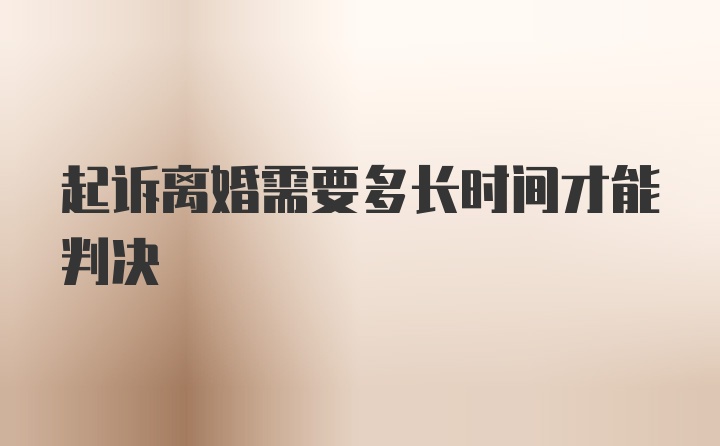 起诉离婚需要多长时间才能判决